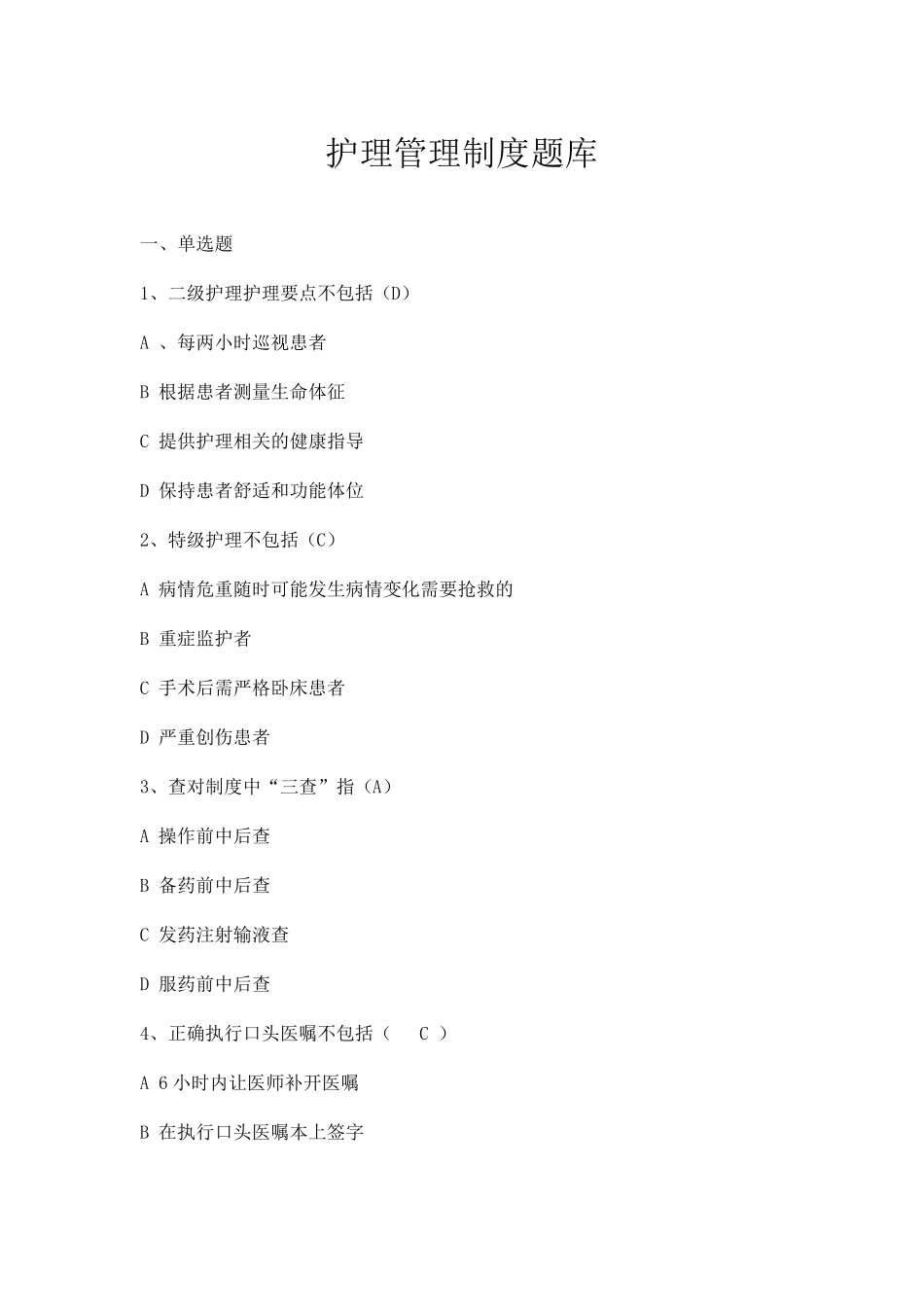 护理管理制度题库

一、单选题

1、二级护理护理要点不包括（D）

A 、每两小时巡视患者

B 根据患者测量生命体征

C 提供护理相关的健康指导

D 保持患者舒适和功能体位

2、特级护理不包括（C）

A 病情危重随时可能发生病情变化需要抢救的

B 重症监护者

C 手术后需严格卧床患者

D 严重创伤患者

3、查对制度中“三查”指（A）

A 操作前中后查

B 备药前中后查

C 发药注射输液查

D 服药前中后查

4、正确执行口头医嘱不包括（ C ）

A 6 小时内让医师补开医嘱

B 在执行口头医嘱本上签字